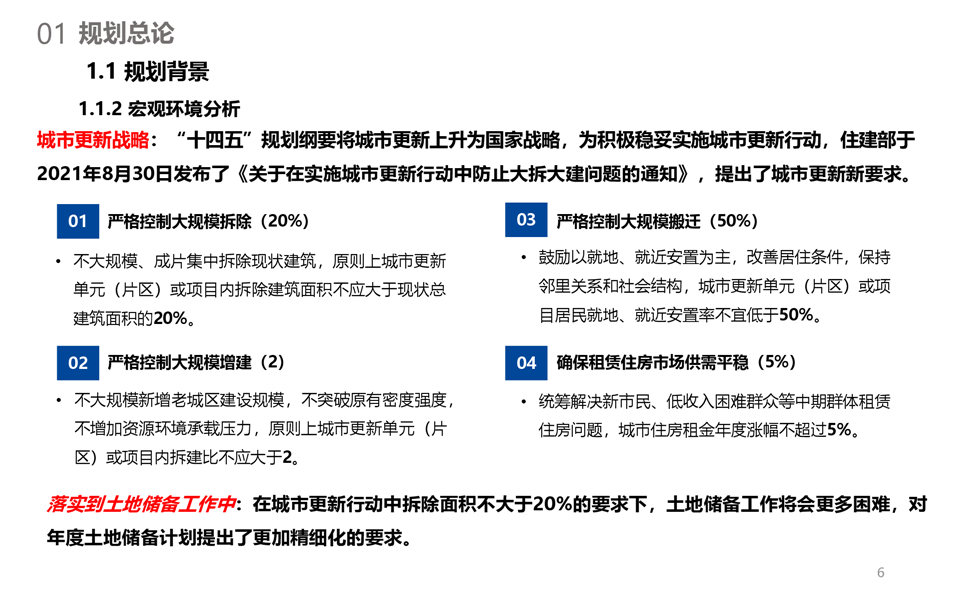 01 规划总论

1.1 规划背景

1.1.2 宏观环境分析

城市更新战略：“十四五”规划纲要将城市更新上升为国家战略，为积极稳妥实施城市更新行动，住建部于2021年8月30日发布了《关于在实施城市更新行动中防止大拆大建问题的通知》，提出了城市更新新要求。

01 严格控制大规模拆除（20%）

• 不大规模、成片集中拆除现状建筑，原则上城市更新单元（片区）或项目内拆除建筑面积不应大于现状总建筑面积的20%。

02 严格控制大规模增建（2）

• 不大规模新增老城区建设规模，不突破原有密度强度，不增加资源环境承载压力，原则上城市更新单元（片区）或项目内拆建比不应大于2。

03 严格控制大规模搬迁（50%）

• 鼓励以就地、就近安置为主，改善居住条件，保持邻里关系和社会结构，城市更新单元（片区）或项目居民就地、就近安置率不宜低于50%。

04 确保租赁住房市场供需平稳（5%）

• 统筹解决新市民、低收入困难群众等中期群体租赁住房问题，城市住房租金年度涨幅不超过5%。

落实到土地储备工作中：在城市更新行动中拆除面积不大于20%的要求下，土地储备工作将会更多困难，对年度土地储备计划提出了更加精细化的要求。

6